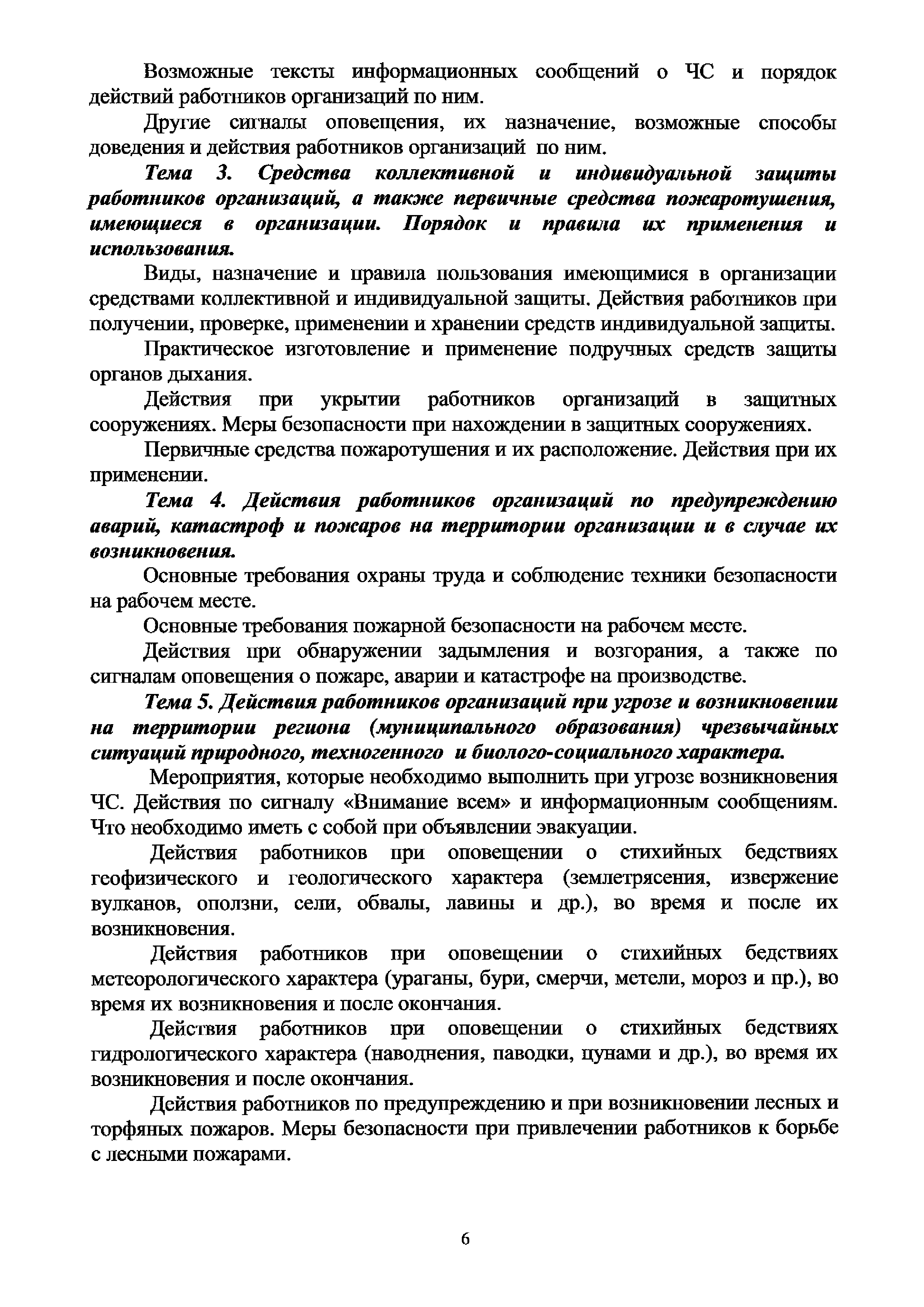 Возможные тексты информационных сообщений о ЧС и порядок действий работников организаций по ним.

Другие сигналы оповещения, их назначение, возможные способы доведения и действия работников организаций по ним.

Тема 3. Средства коллективной и индивидуальной защиты работников организаций, а также первичные средства пожаротушения, имеющиеся в организации. Порядок и правила их применения и использования.

Виды, назначение и правила пользования имеющимися в организации средствами коллективной и индивидуальной защиты. Действия работников при получении, проверке, применении и хранении средств индивидуальной защиты.

Практическое изготовление и применение подручных средств защиты органов дыхания.

Действия при укрытии работников организаций в защитных сооружениях. Меры безопасности при нахождении в защитных сооружениях.

Первичные средства пожаротушения и их расположение. Действия при их применении.

Тема 4. Действия работников организаций по предупреждению аварий, катастроф и пожаров на территории организации и в случае их возникновения.

Основные требования охраны труда и соблюдение техники безопасности на рабочем месте.

Основные требования пожарной безопасности на рабочем месте.

Действия при обнаружении задымления и возгорания, а также по сигналам оповещения о пожаре, аварии и катастрофе на производстве.

Тема 5. Действия работников организаций при угрозе и возникновении на территории региона (муниципального образования) чрезвычайных ситуаций природного, техногенного и биолого-социального характера.

Мероприятия, которые необходимо выполнить при угрозе возникновения ЧС. Действия по сигналу «Внимание всем» и информационным сообщениям. Что необходимо иметь с собой при объявлении эвакуации.

Действия работников при оповещении о стихийных бедствиях геофизического и геологического характера (землетрясения, извержение вулканов, оползни, сели, обвалы, лавины и др.), во время и после их возникновения.

Действия работников при оповещении о стихийных бедствиях метеорологического характера (ураганы, бури, смерчи, метели, мороз и пр.), во время их возникновения и после окончания.

Действия работников при оповещении о стихийных бедствиях гидрологического характера (наводнения, паводки, цунами и др.), во время их возникновения и после окончания.

Действия работников по предупреждению и при возникновении лесных и торфяных пожаров. Меры безопасности при привлечении работников к борьбе с лесными пожарами.

6